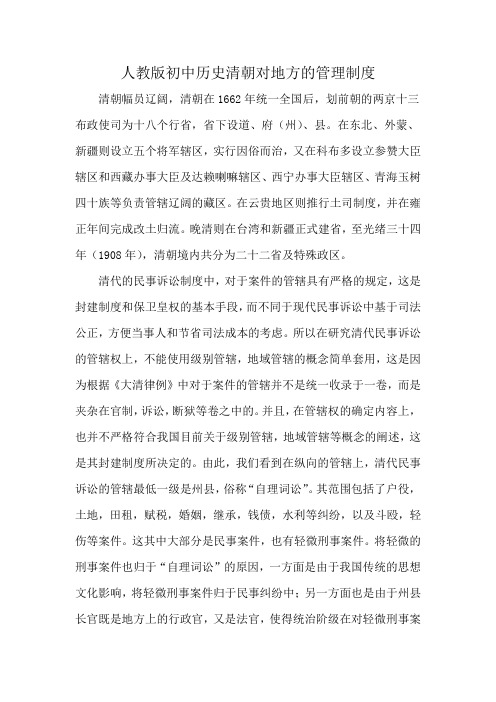 人教版初中历史清朝对地方的管理制度

清朝幅员辽阔，清朝在1662年统一全国后，划前朝的两京十三布政使司为十八个行省，省下设道、府（州）、县。在东北、外蒙、新疆则设立五个将军辖区，实行因俗而治，又在科布多设立参赞大臣辖区和西藏办事大臣及达赖喇嘛辖区、西宁办事大臣辖区、青海玉树四十族等负责管辖辽阔的藏区。在云贵地区则推行土司制度，并在雍正年间完成改土归流。晚清则在台湾和新疆正式建省，至光绪三十四年（1908年），清朝境内共分为二十二省及特殊政区。

清代的民事诉讼制度中，对于案件的管辖具有严格的规定，这是封建制度和保卫皇权的基本手段，而不同于现代民事诉讼中基于司法公正，方便当事人和节省司法成本的考虑。所以在研究清代民事诉讼的管辖权上，不能使用级别管辖，地域管辖的概念简单套用，这是因为根据《大清律例》中对于案件的管辖并不是统一收录于一卷，而是夹杂在官制，诉讼，断狱等卷之中的。并且，在管辖权的确定内容上，也并不严格符合我国目前关于级别管辖，地域管辖等概念的阐述，这是其封建制度所决定的。由此，我们看到在纵向的管辖上，清代民事诉讼的管辖最低一级是州县，俗称“自理词讼”。其范围包括了户役，土地，田租，赋税，婚姻，继承，钱债，水利等纠纷，以及斗殴，轻伤等案件。这其中大部分是民事案件，也有轻微刑事案件。将轻微的刑事案件也归于“自理词讼”的原因，一方面是由于我国传统的思想文化影响，将轻微刑事案件归于民事纠纷中；另一方面也是由于州县长官既是地方上的行政官，又是法官，使得统治阶级在对轻微刑事案